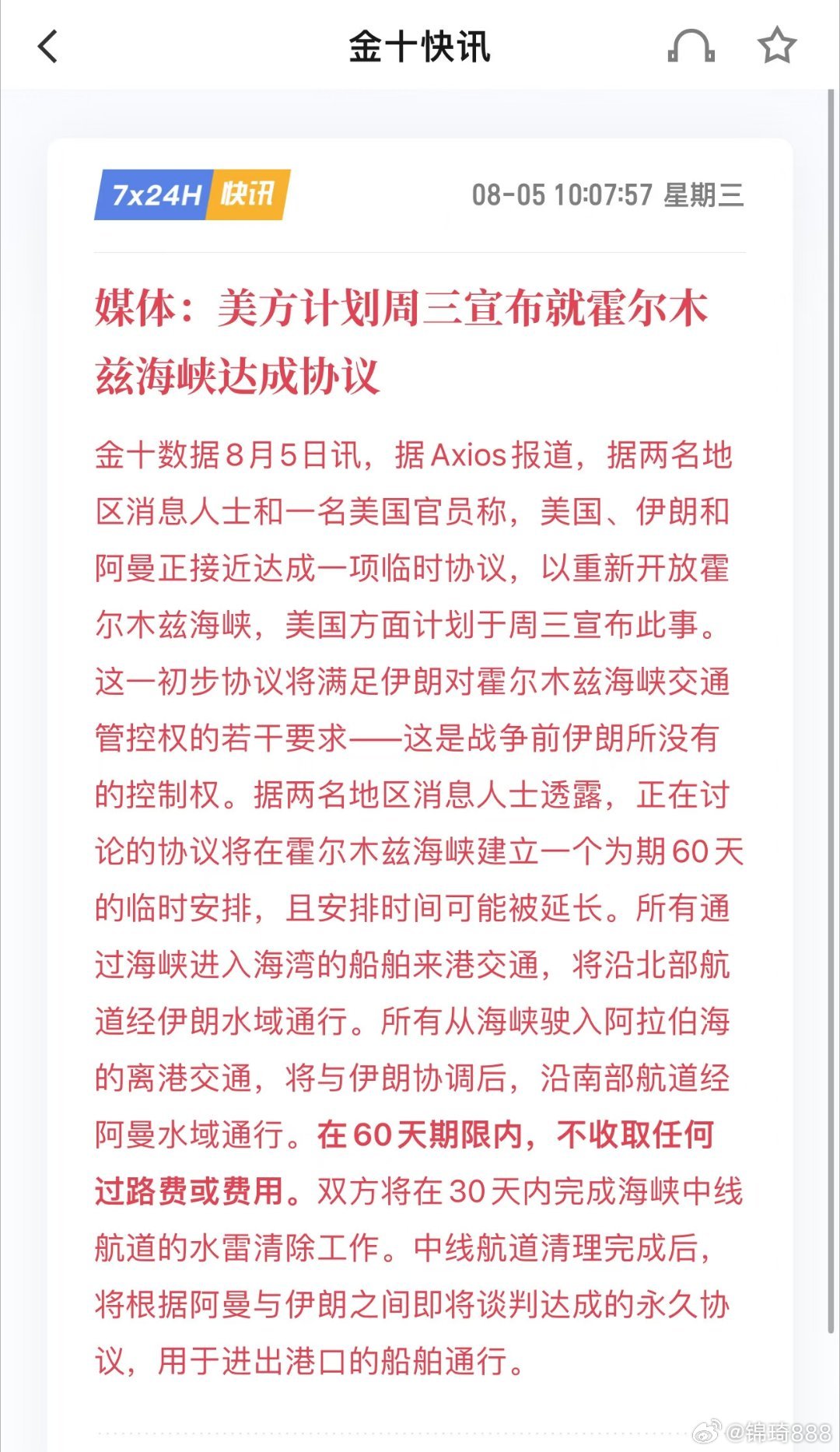 金十快讯

7x24H 快讯

08-05 10:07:57 星期三

媒体：美方计划周三宣布就霍尔木兹海峡达成协议

金十数据8月5日讯，据Axios报道，据两名地区消息人士和一名美国官员称，美国、伊朗和阿曼正接近达成一项临时协议，以重新开放霍尔木兹海峡，美国方面计划于周三宣布此事。这一初步协议将满足伊朗对霍尔木兹海峡交通管控权的若干要求——这是战争前伊朗所没有的控制权。据两名地区消息人士透露，正在讨论的协议将在霍尔木兹海峡建立一个为期60天的临时安排，且安排时间可能被延长。所有通过海峡进入海湾的船舶来港交通，将沿北部航道经伊朗水域通行。所有从海峡驶入阿拉伯海的离港交通，将与伊朗协调后，沿南部航道经阿曼水域通行。在60天期限内，不收取任何过路费或费用。双方将在30天内完成海峡中线航道的水雷清除工作。中线航道清理完成后，将根据阿曼与伊朗之间即将谈判达成的永久协议，用于进出港口的船舶通行。

@锦琦888